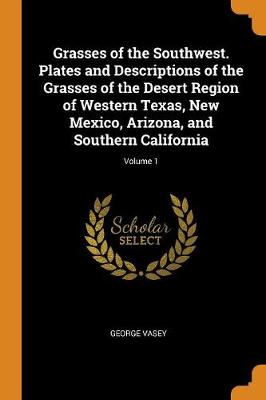 Grasses of the Southwest. Plates and Descriptions of the Grasses of the Desert Region of Western Texas, New Mexico, Arizona, and Southern California

Volume 1

Scholar SELECT

GEORGE VASEY